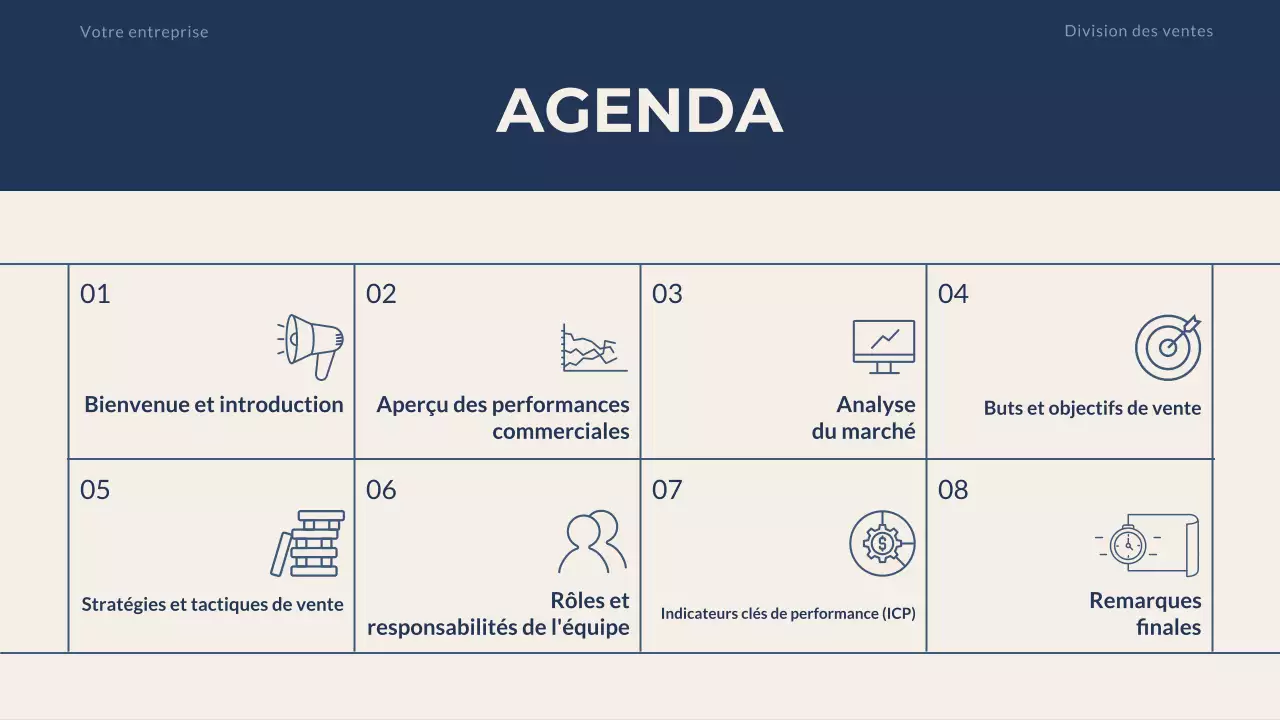 Votre entreprise

Division des ventes

AGENDA

01

Bienvenue et introduction

02

Aperçu des performances commerciales

03

Analyse du marché

04

Buts et objectifs de vente

05

Stratégies et tactiques de vente

06

Rôles et responsabilités de l'équipe

07

Indicateurs clés de performance (ICP)

08

Remarques finales